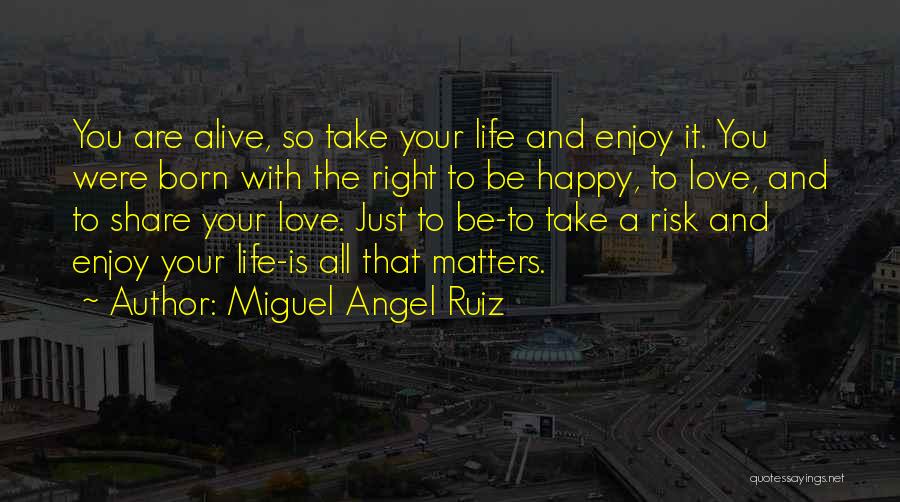 You are alive, so take your life and enjoy it. You were born with the right to be happy, to love, and to share your love. Just to be-to take a risk and enjoy your life-is all that matters.
~ Author: Miguel Angel Ruiz

quotessayings.net